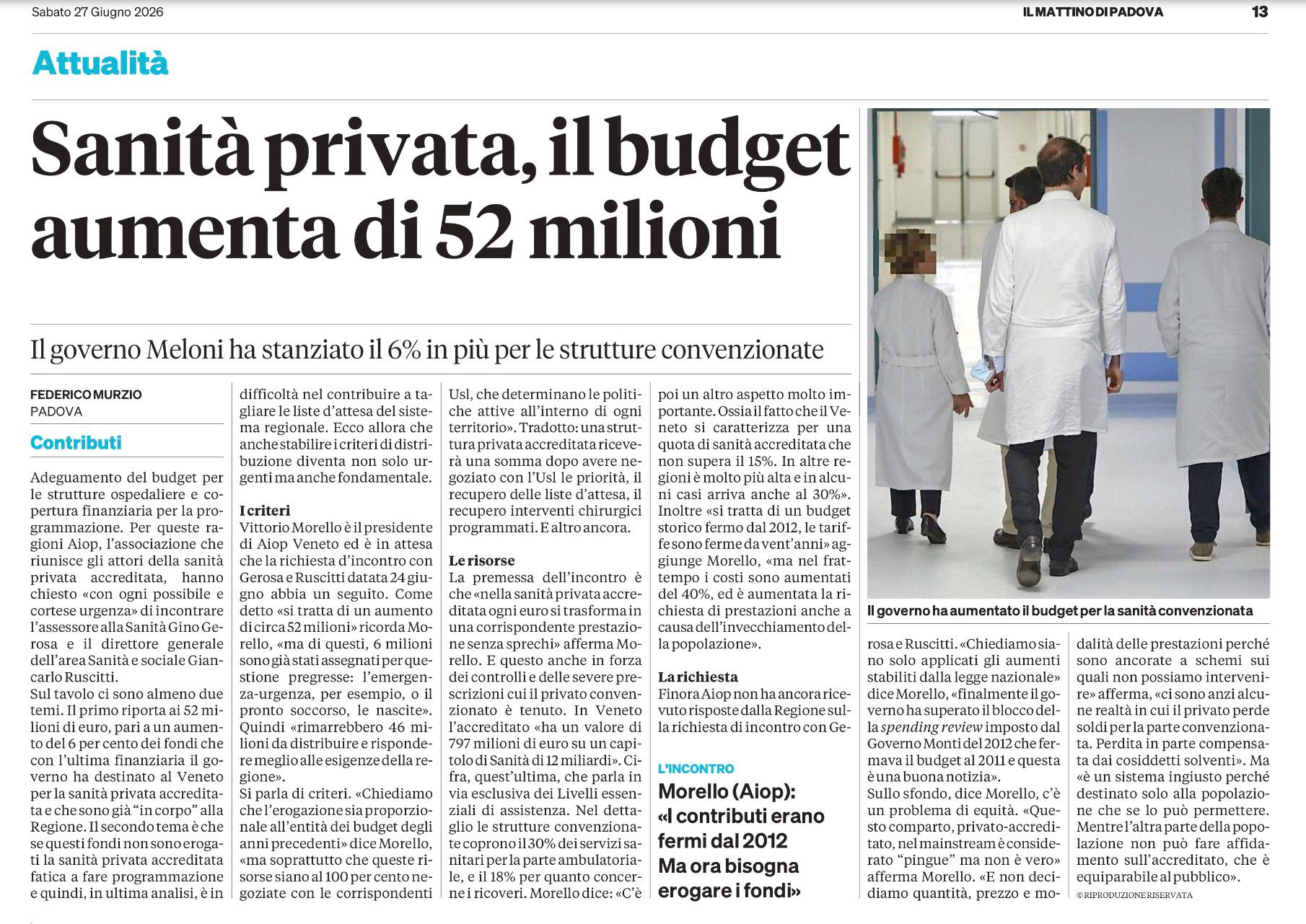 Sabato 27 Giugno 2026

IL MATTINO DI PADOVA

13

Attualità

Sanità privata, il budget aumenta di 52 milioni

Il governo Meloni ha stanziato il 6% in più per le strutture convenzionate

FEDERICO MURZIO
PADOVA

Contributi

Adeguamento del budget per le strutture ospedaliere e copertura finanziaria per la programmazione. Per queste ragioni Aiop, l'associazione che riunisce gli attori della sanità privata accreditata, hanno chiesto «con ogni possibile e cortese urgenza» di incontrare l'assessore alla Sanità Gino Gerosa e il direttore generale dell'area Sanità e sociale Giancarlo Ruscitti.

Sul tavolo ci sono almeno due temi. Il primo riporta ai 52 milioni di euro, pari a un aumento del 6 per cento dei fondi che con l'ultima finanziaria il governo ha destinato al Veneto per la sanità privata accreditata e che sono già "in corpo" alla Regione. Il secondo tema è che se questi fondi non sono erogati la sanità privata accreditata fatica a fare programmazione e quindi, in ultima analisi, è in difficoltà nel contribuire a tagliare le liste d'attesa del sistema regionale. Ecco allora che anche stabilire i criteri di distribuzione diventa non solo urgenti ma anche fondamentale.

I criteri

Vittorio Morello è il presidente di Aiop Veneto ed è in attesa che la richiesta d'incontro con Gerosa e Ruscitti datata 24 giugno abbia un seguito. Come detto «si tratta di un aumento di circa 52 milioni» ricorda Morello, «ma di questi, 6 milioni sono già stati assegnati per questione pregresse: l'emergenza-urgenza, per esempio, o il pronto soccorso, le nascite». Quindi «rimarrebbero 46 milioni da distribuire e rispondere meglio alle esigenze della regione».

Si parla di criteri. «Chiediamo che l'erogazione sia proporzionale all'entità dei budget degli anni precedenti» dice Morello, «ma soprattutto che queste risorse siano al 100 per cento negoziate con le corrispondenti Usl, che determinano le politiche attive all'interno di ogni territorio». Tradotto: una struttura privata accreditata riceverà una somma dopo avere negoziato con l'Usl le priorità, il recupero delle liste d'attesa, il recupero interventi chirurgici programmati. E altro ancora.

Le risorse

La premessa dell'incontro è che «nella sanità privata accreditata ogni euro si trasforma in una corrispondente prestazione senza sprechi» afferma Morello. E questo anche in forza dei controlli e delle severe prescrizioni cui il privato convenzionato è tenuto. In Veneto l'accreditato «ha un valore di 797 milioni di euro su un capitolo di Sanità di 12 miliardi». Cifra, quest'ultima, che parla in via esclusiva dei Livelli essenziali di assistenza. Nel dettaglio le strutture convenzionate coprono il 30% dei servizi sanitari per la parte ambulatoriale, e il 18% per quanto concerne i ricoveri. Morello dice: «C'è poi un altro aspetto molto importante. Ossia il fatto che il Veneto si caratterizza per una quota di sanità accreditata che non supera il 15%. In altre regioni è molto più alta e in alcuni casi arriva anche al 30%». Inoltre «si tratta di un budget storico fermo dal 2012, le tariffe sono ferme da vent'anni» aggiunge Morello, «ma nel frattempo i costi sono aumentati del 40%, ed è aumentata la richiesta di prestazioni anche a causa dell'invecchiamento della popolazione».

La richiesta

Finora Aiop non ha ancora ricevuto risposte dalla Regione sulla richiesta di incontro con Gerosa e Ruscitti. «Chiediamo siano solo applicati gli aumenti stabiliti dalla legge nazionale» dice Morello, «finalmente il governo ha superato il blocco della spending review imposto dal Governo Monti del 2012 che fermava il budget al 2011 e questa è una buona notizia».

Sullo sfondo, dice Morello, c'è un problema di equità. «Questo comparto, privato-accreditato, nel mainstream è considerato "pingue" ma non è vero» afferma Morello. «E non decidiamo quantità, prezzo e modalità delle prestazioni perché sono ancorate a schemi sui quali non possiamo intervenire» afferma, «ci sono anzi alcune realtà in cui il privato perde soldi per la parte convenzionata. Perdita in parte compensata dai cosiddetti solventi». Ma «è un sistema ingiusto perché destinato solo alla popolazione che se lo può permettere. Mentre l'altra parte della popolazione non può fare affidamento sull'accreditato, che è equiparabile al pubblico».

© RIPRODUZIONE RISERVATA

L'INCONTRO

Morello (Aiop): «I contributi erano fermi dal 2012 Ma ora bisogna erogare i fondi»

Il governo ha aumentato il budget per la sanità convenzionata